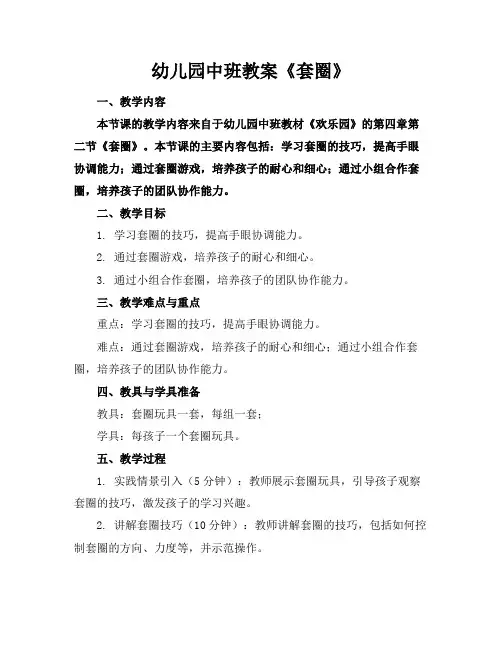 幼儿园中班教案《套圈》

一、教学内容

本节课的教学内容来自于幼儿园中班教材《欢乐园》的第四章第二节《套圈》。本节课的主要内容包括：学习套圈的技巧，提高手眼协调能力；通过套圈游戏，培养孩子的耐心和细心；通过小组合作套圈，培养孩子的团队协作能力。

二、教学目标

1. 学习套圈的技巧，提高手眼协调能力。

2. 通过套圈游戏，培养孩子的耐心和细心。

3. 通过小组合作套圈，培养孩子的团队协作能力。

三、教学难点与重点

重点：学习套圈的技巧，提高手眼协调能力。

难点：通过套圈游戏，培养孩子的耐心和细心；通过小组合作套圈，培养孩子的团队协作能力。

四、教具与学具准备

教具：套圈玩具一套，每组一套；

学具：每孩子一个套圈玩具。

五、教学过程

1. 实践情景引入（5分钟）：教师展示套圈玩具，引导孩子观察套圈的技巧，激发孩子的学习兴趣。

2. 讲解套圈技巧（10分钟）：教师讲解套圈的技巧，包括如何控制套圈的方向、力度等，并示范操作。